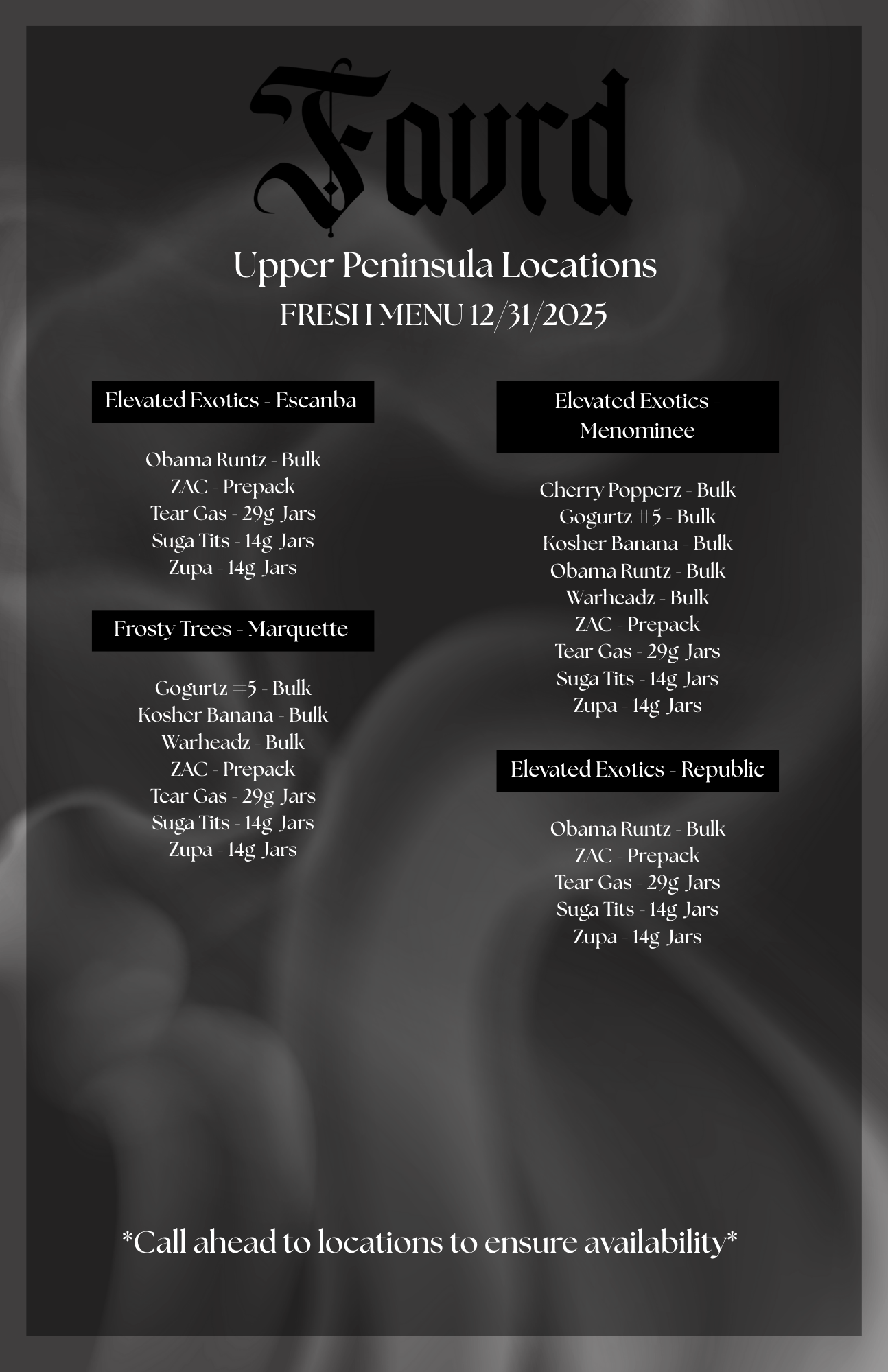 Favrd

Upper Peninsula Locations
FRESH MENU 12/31/2025

Elevated Exotics - Escanba

Obama Runtz - Bulk
ZAC - Prepack
Tear Gas - 29g Jars
Suga Tits - 14g Jars
Zupa - 14g Jars

Frosty Trees - Marquette

Gogurtz #5 - Bulk
Kosher Banana - Bulk
Warheadz - Bulk
ZAC - Prepack
Tear Gas - 29g Jars
Suga Tits - 14g Jars
Zupa - 14g Jars

Elevated Exotics - Menominee

Cherry Popperz - Bulk
Gogurtz #5 - Bulk
Kosher Banana - Bulk
Obama Runtz - Bulk
Warheadz - Bulk
ZAC - Prepack
Tear Gas - 29g Jars
Suga Tits - 14g Jars
Zupa - 14g Jars

Elevated Exotics - Republic

Obama Runtz - Bulk
ZAC - Prepack
Tear Gas - 29g Jars
Suga Tits - 14g Jars
Zupa - 14g Jars

*Call ahead to locations to ensure availability*